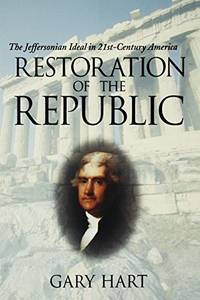 The Jeffersonian Ideal in 21st-Century America

RESTORATION OF THE REPUBLIC

GARY HART